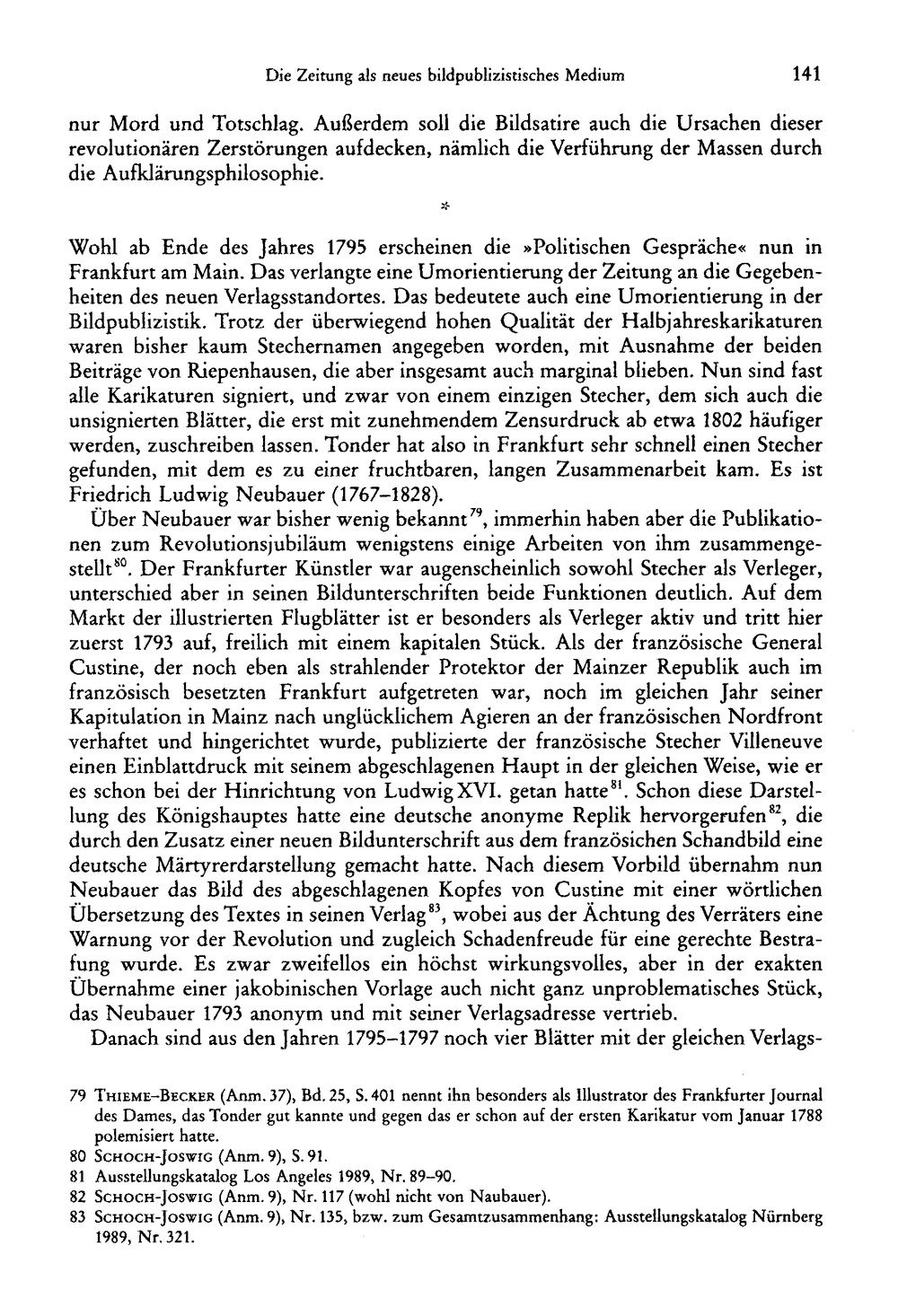 Die Zeitung als neues bildpublizistisches Medium 141

nur Mord und Totschlag. Außerdem soll die Bildsatire auch die Ursachen dieser revolutionären Zerstörungen aufdecken, nämlich die Verführung der Massen durch die Aufklärungsphilosophie.

*

Wohl ab Ende des Jahres 1795 erscheinen die »Politischen Gespräche« nun in Frankfurt am Main. Das verlangte eine Umorientierung der Zeitung an die Gegebenheiten des neuen Verlagsstandortes. Das bedeutete auch eine Umorientierung in der Bildpublizistik. Trotz der überwiegend hohen Qualität der Halbjahreskarikaturen waren bisher kaum Stechernamen angegeben worden, mit Ausnahme der beiden Beiträge von Riepenhausen, die aber insgesamt auch marginal blieben. Nun sind fast alle Karikaturen signiert, und zwar von einem einzigen Stecher, dem sich auch die unsignierten Blätter, die erst mit zunehmendem Zensurdruck ab etwa 1802 häufiger werden, zuschreiben lassen. Tonder hat also in Frankfurt sehr schnell einen Stecher gefunden, mit dem es zu einer fruchtbaren, langen Zusammenarbeit kam. Es ist Friedrich Ludwig Neubauer (1767–1828).

Über Neubauer war bisher wenig bekannt$^{79}$, immerhin haben aber die Publikationen zum Revolutionsjubiläum wenigstens einige Arbeiten von ihm zusammengestellt$^{80}$. Der Frankfurter Künstler war augenscheinlich sowohl Stecher als Verleger, unterschied aber in seinen Bildunterschriften beide Funktionen deutlich. Auf dem Markt der illustrierten Flugblätter ist er besonders als Verleger aktiv und tritt hier zuerst 1793 auf, freilich mit einem kapitalen Stück. Als der französische General Custine, der noch eben als strahlender Protektor der Mainzer Republik auch im französisch besetzten Frankfurt aufgetreten war, noch im gleichen Jahr seiner Kapitulation in Mainz nach unglücklichem Agieren an der französischen Nordfront verhaftet und hingerichtet wurde, publizierte der französische Stecher Villeneuve einen Einblattdruck mit seinem abgeschlagenen Haupt in der gleichen Weise, wie er es schon bei der Hinrichtung von Ludwig XVI. getan hatte$^{81}$. Schon diese Darstellung des Königshauptes hatte eine deutsche anonyme Replik hervorgerufen$^{82}$, die durch den Zusatz einer neuen Bildunterschrift aus dem französichen Schandbild eine deutsche Märtyrerdarstellung gemacht hatte. Nach diesem Vorbild übernahm nun Neubauer das Bild des abgeschlagenen Kopfes von Custine mit einer wörtlichen Übersetzung des Textes in seinen Verlag$^{83}$, wobei aus der Ächtung des Verräters eine Warnung vor der Revolution und zugleich Schadenfreude für eine gerechte Bestrafung wurde. Es zwar zweifellos ein höchst wirkungsvolles, aber in der exakten Übernahme einer jakobinischen Vorlage auch nicht ganz unproblematisches Stück, das Neubauer 1793 anonym und mit seiner Verlagsadresse vertrieb.

Danach sind aus den Jahren 1795–1797 noch vier Blätter mit der gleichen Verlags-

79 Thieme-Becker (Anm. 37), Bd. 25, S. 401 nennt ihn besonders als Illustrator des Frankfurter Journal des Dames, das Tonder gut kannte und gegen das er schon auf der ersten Karikatur vom Januar 1788 polemisiert hatte.
80 Schoch-Joswig (Anm. 9), S. 91.
81 Ausstellungskatalog Los Angeles 1989, Nr. 89–90.
82 Schoch-Joswig (Anm. 9), Nr. 117 (wohl nicht von Naubauer).
83 Schoch-Joswig (Anm. 9), Nr. 135, bzw. zum Gesamtzusammenhang: Ausstellungskatalog Nürnberg 1989, Nr. 321.